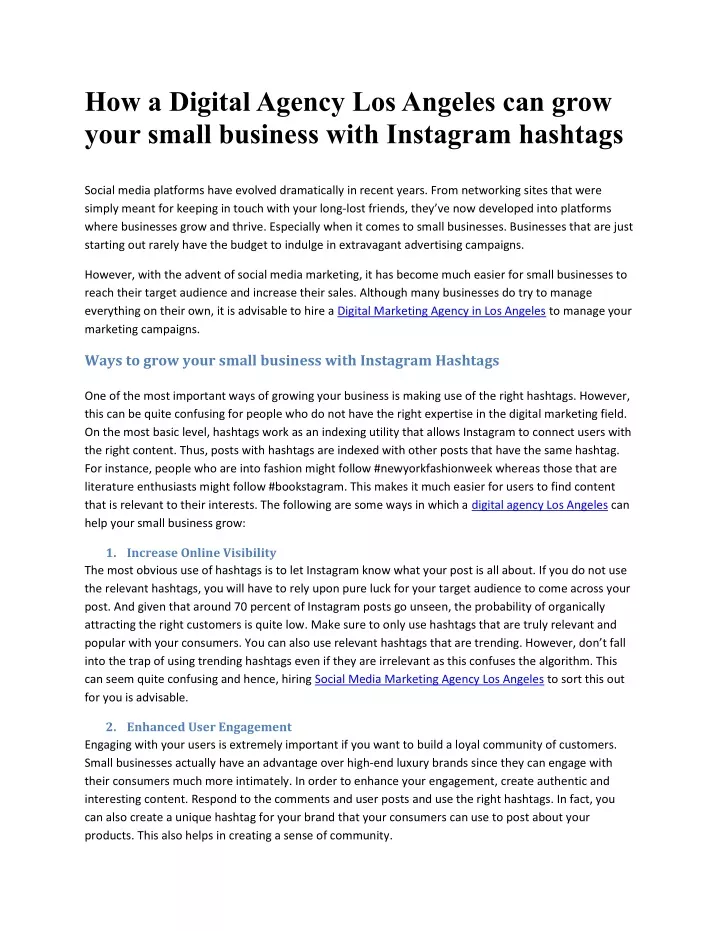 How a Digital Agency Los Angeles can grow your small business with Instagram hashtags

Social media platforms have evolved dramatically in recent years. From networking sites that were simply meant for keeping in touch with your long-lost friends, they've now developed into platforms where businesses grow and thrive. Especially when it comes to small businesses. Businesses that are just starting out rarely have the budget to indulge in extravagant advertising campaigns.

However, with the advent of social media marketing, it has become much easier for small businesses to reach their target audience and increase their sales. Although many businesses do try to manage everything on their own, it is advisable to hire a Digital Marketing Agency in Los Angeles to manage your marketing campaigns.

Ways to grow your small business with Instagram Hashtags

One of the most important ways of growing your business is making use of the right hashtags. However, this can be quite confusing for people who do not have the right expertise in the digital marketing field. On the most basic level, hashtags work as an indexing utility that allows Instagram to connect users with the right content. Thus, posts with hashtags are indexed with other posts that have the same hashtag. For instance, people who are into fashion might follow #newyorkfashionweek whereas those that are literature enthusiasts might follow #bookstagram. This makes it much easier for users to find content that is relevant to their interests. The following are some ways in which a digital agency Los Angeles can help your small business grow:

1. Increase Online Visibility
The most obvious use of hashtags is to let Instagram know what your post is all about. If you do not use the relevant hashtags, you will have to rely upon pure luck for your target audience to come across your post. And given that around 70 percent of Instagram posts go unseen, the probability of organically attracting the right customers is quite low. Make sure to only use hashtags that are truly relevant and popular with your consumers. You can also use relevant hashtags that are trending. However, don't fall into the trap of using trending hashtags even if they are irrelevant as this confuses the algorithm. This can seem quite confusing and hence, hiring Social Media Marketing Agency Los Angeles to sort this out for you is advisable.

2. Enhanced User Engagement
Engaging with your users is extremely important if you want to build a loyal community of customers. Small businesses actually have an advantage over high-end luxury brands since they can engage with their consumers much more intimately. In order to enhance your engagement, create authentic and interesting content. Respond to the comments and user posts and use the right hashtags. In fact, you can also create a unique hashtag for your brand that your consumers can use to post about your products. This also helps in creating a sense of community.